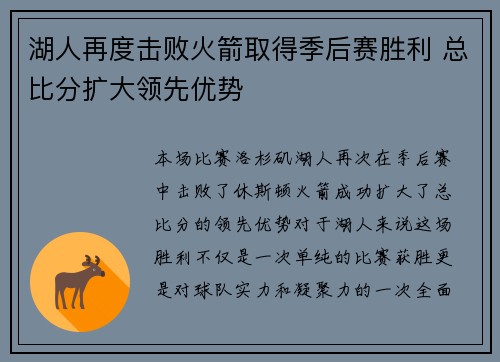 湖人再度击败火箭取得季后赛胜利 总比分扩大领先优势

本场比赛洛杉矶湖人再次在季后赛中击败了休斯顿火箭成功扩大了总比分的领先优势对于湖人来说这场胜利不仅是一次单纯的比赛获胜更是对球队实力和凝聚力的一次全面